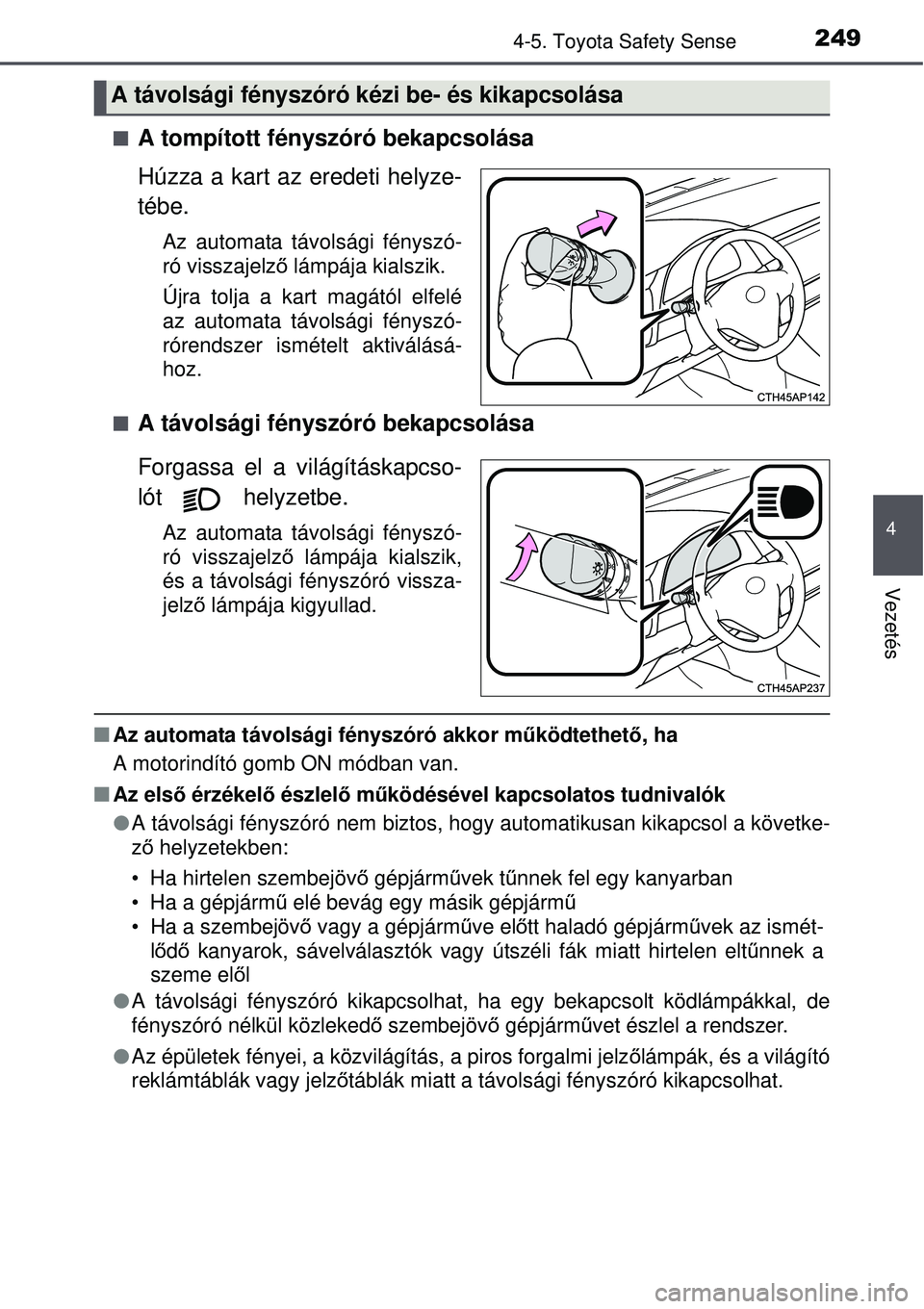 4-5. Toyota Safety Sense

249

A távolsági fényszóró kézi be- és kikapcsolása

■ A tompított fényszóró bekapcsolása

Húzza a kart az eredeti helyzetébe.

Az automata távolsági fényszóró visszajelző lámpája kialszik.

Újra tolja a kart magától elfelé az automata távolsági fényszórórendszer ismételt aktiválásához.

CTH45AP142

■ A távolsági fényszóró bekapcsolása

Forgassa el a világításkapcsolót helyzetbe.

Az automata távolsági fényszóró visszajelző lámpája kialszik, és a távolsági fényszóró visszajelző lámpája kigyullad.

CTH45AP237

4

Vezetés

■ Az automata távolsági fényszóró akkor működtethető, ha

A motorindító gomb ON módban van.

■ Az első érzékelő észlelő működésével kapcsolatos tudnivalók

● A távolsági fényszóró nem biztos, hogy automatikusan kikapcsol a következő helyzetekben:

• Ha hirtelen szembejövő gépjárművek tűnnek fel egy kanyarban
• Ha a gépjármű elé bevág egy másik gépjármű
• Ha a szembejövő vagy a gépjárműve előtt haladó gépjárművek az ismétlődő kanyarok, sávelválasztók vagy útszéli fák miatt hirtelen eltűnnek a szeme elől

● A távolsági fényszóró kikapcsolhat, ha egy bekapcsolt ködlámpákkal, de fényszóró nélkül közlekedő szembejövő gépjárművet észlel a rendszer.

● Az épületek fényei, a közvilágítás, a piros forgalmi jelzőlámpák, és a világító reklámtáblák vagy jelzőtáblák miatt a távolsági fényszóró kikapcsolhat.

carmanualsonline.info